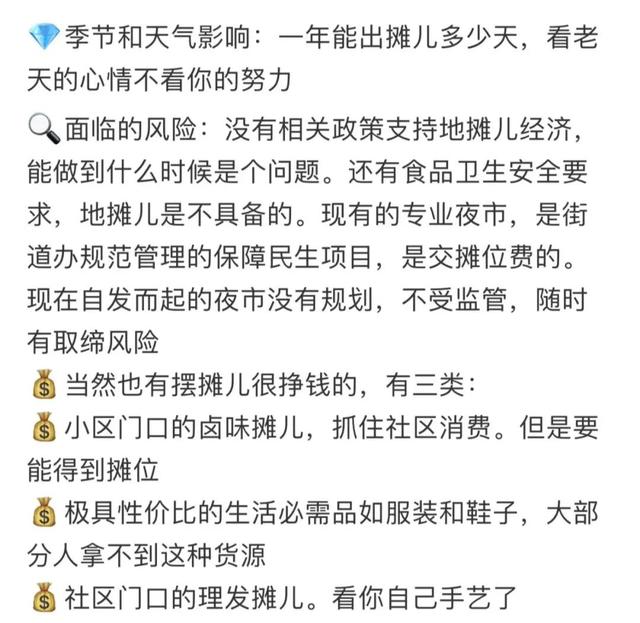 💎季节和天气影响：一年能出摊儿多少天，看老天的心情不看你的努力

🔍面临的风险：没有相关政策支持地摊儿经济，能做到什么时候是个问题。还有食品卫生安全要求，地摊儿是不具备的。现有的专业夜市，是街道办规范管理的保障民生项目，是交摊位费的。现在自发而起的夜市没有规划，不受监管，随时有取缔风险

💰当然也有摆摊儿很挣钱的，有三类：

💰小区门口的卤味摊儿，抓住社区消费。但是要能得到摊位

💰极具性价比的生活必需品如服装和鞋子，大部分人拿不到这种货源

💰社区门口的理发摊儿。看你自己手艺了